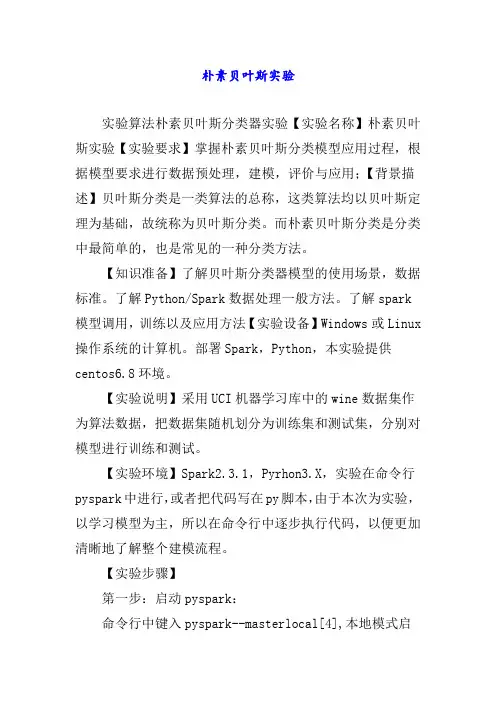 朴素贝叶斯实验

实验算法朴素贝叶斯分类器实验【实验名称】朴素贝叶斯实验【实验要求】掌握朴素贝叶斯分类模型应用过程，根据模型要求进行数据预处理，建模，评价与应用；【背景描述】贝叶斯分类是一类算法的总称，这类算法均以贝叶斯定理为基础，故统称为贝叶斯分类。而朴素贝叶斯分类是分类中最简单的，也是常见的一种分类方法。

【知识准备】了解贝叶斯分类器模型的使用场景，数据标准。了解Python/Spark数据处理一般方法。了解spark模型调用，训练以及应用方法【实验设备】Windows或Linux操作系统的计算机。部署Spark，Python，本实验提供centos6.8环境。

【实验说明】采用UCI机器学习库中的wine数据集作为算法数据，把数据集随机划分为训练集和测试集，分别对模型进行训练和测试。

【实验环境】Spark2.3.1，Pyrhon3.X，实验在命令行pyspark中进行，或者把代码写在py脚本，由于本次为实验，以学习模型为主，所以在命令行中逐步执行代码，以便更加清晰地了解整个建模流程。

【实验步骤】

第一步：启动pyspark：

命令行中键入pyspark--masterlocal[4],本地模式启